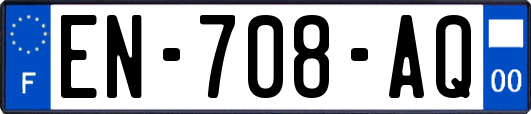 F
EN-708-AQ
00